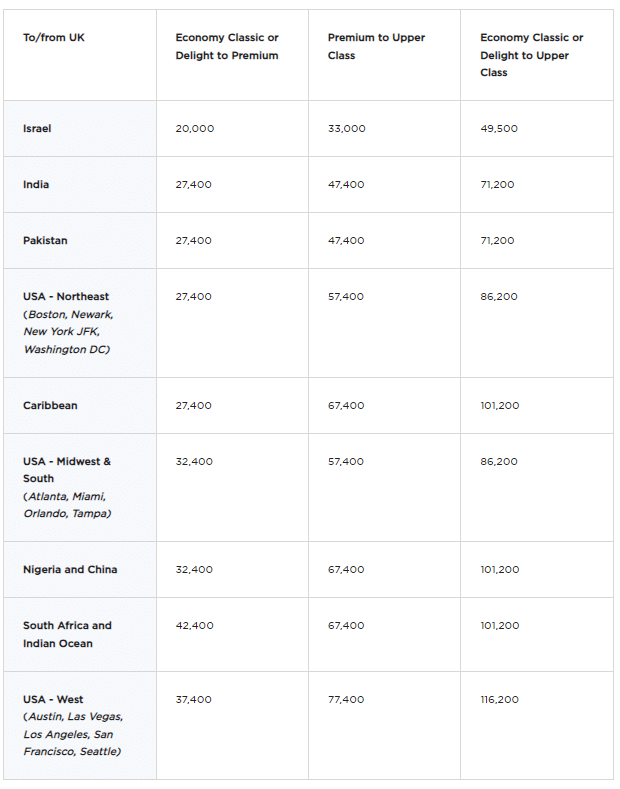 | To/from UK | Economy Classic or Delight to Premium | Premium to Upper Class | Economy Classic or Delight to Upper Class |
|---|---|---|---|
| Israel | 20,000 | 33,000 | 49,500 |
| India | 27,400 | 47,400 | 71,200 |
| Pakistan | 27,400 | 47,400 | 71,200 |
| USA - Northeast (Boston, Newark, New York JFK, Washington DC) | 27,400 | 57,400 | 86,200 |
| Caribbean | 27,400 | 67,400 | 101,200 |
| USA - Midwest & South (Atlanta, Miami, Orlando, Tampa) | 32,400 | 57,400 | 86,200 |
| Nigeria and China | 32,400 | 67,400 | 101,200 |
| South Africa and Indian Ocean | 42,400 | 67,400 | 101,200 |
| USA - West (Austin, Las Vegas, Los Angeles, San Francisco, Seattle) | 37,400 | 77,400 | 116,200 |